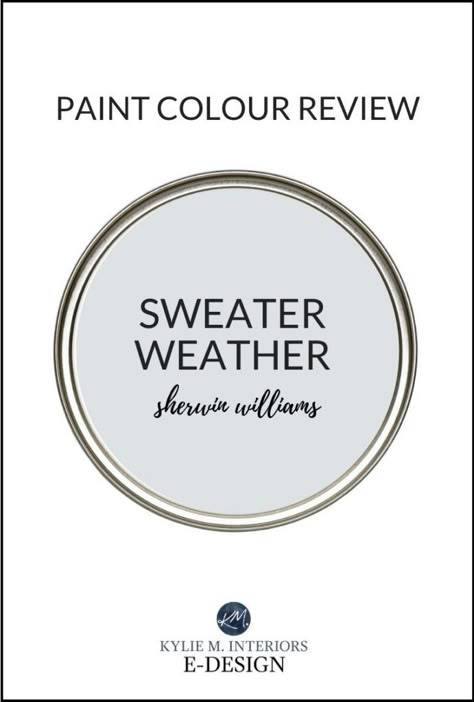 PAINT COLOUR REVIEW

SWEATER WEATHER

sherwin williams

KM

KYLIE M. INTERIORS
E-DESIGN